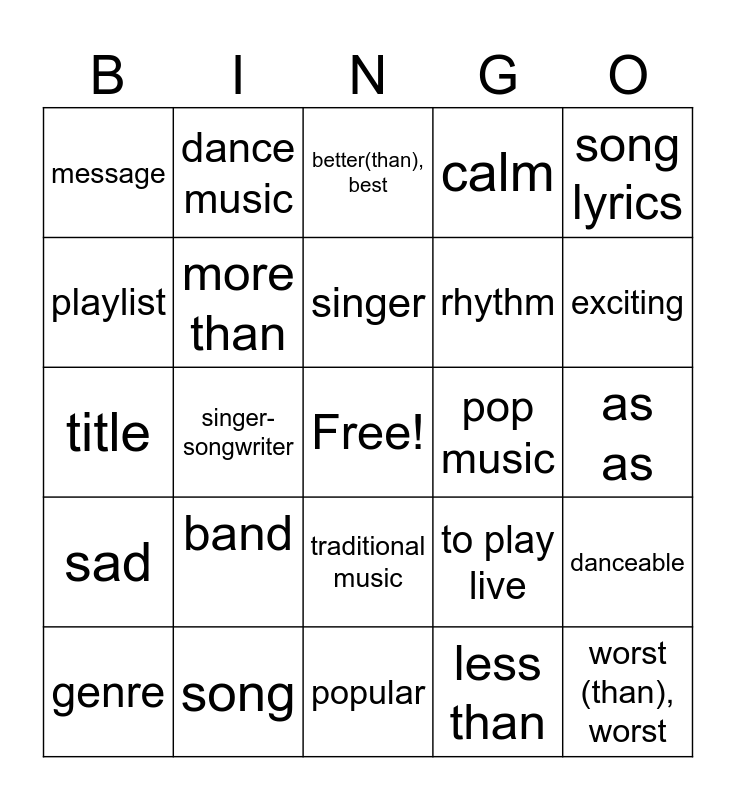 | B | I | N | G | O |
|---|---|---|---|---|
| message | dance music | better(than), best | calm | song lyrics |
| playlist | more than | singer | rhythm | exciting |
| title | singer-songwriter | Free! | pop music | as as |
| sad | band | traditional music | to play live | danceable |
| genre | song | popular | less than | worst (than), worst |